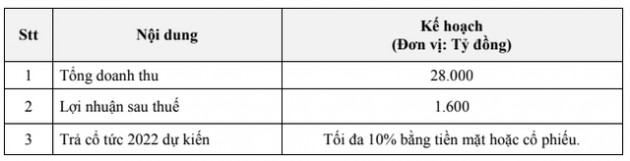 | Stt | Nội dung | Kế hoạch (Đơn vị: Tỷ đồng) |
|---|---|---|
| 1 | Tổng doanh thu | 28.000 |
| 2 | Lợi nhuận sau thuế | 1.600 |
| 3 | Trả cổ tức 2022 dự kiến | Tối đa 10% bằng tiền mặt hoặc cổ phiếu. |